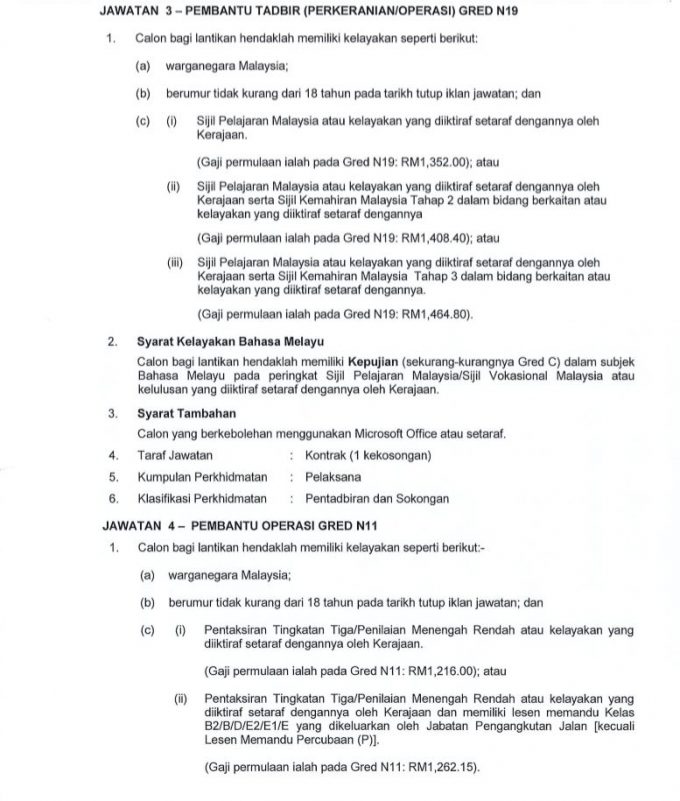 JAWATAN 3 – PEMBANTU TADBIR (PERKERANIAN/OPERASI) GRED N19

1. Calon bagi lantikan hendaklah memiliki kelayakan seperti berikut:

(a) warganegara Malaysia;

(b) berumur tidak kurang dari 18 tahun pada tarikh tutup iklan jawatan; dan

(c) (i) Sijil Pelajaran Malaysia atau kelayakan yang diiktiraf setaraf dengannya oleh Kerajaan.

(Gaji permulaan ialah pada Gred N19: RM1,352.00); atau

(ii) Sijil Pelajaran Malaysia atau kelayakan yang diiktiraf setaraf dengannya oleh Kerajaan serta Sijil Kemahiran Malaysia Tahap 2 dalam bidang berkaitan atau kelayakan yang diiktiraf setaraf dengannya

(Gaji permulaan ialah pada Gred N19: RM1,408.40); atau

(iii) Sijil Pelajaran Malaysia atau kelayakan yang diiktiraf setaraf dengannya oleh Kerajaan serta Sijil Kemahiran Malaysia Tahap 3 dalam bidang berkaitan atau kelayakan yang diiktiraf setaraf dengannya.

(Gaji permulaan ialah pada Gred N19: RM1,464.80).

2. Syarat Kelayakan Bahasa Melayu

Calon bagi lantikan hendaklah memiliki Kepujian (sekurang-kurangnya Gred C) dalam subjek Bahasa Melayu pada peringkat Sijil Pelajaran Malaysia/Sijil Vokasional Malaysia atau kelulusan yang diiktiraf setaraf dengannya oleh Kerajaan.

3. Syarat Tambahan

Calon yang berkebolehan menggunakan Microsoft Office atau setaraf.

4. Taraf Jawatan : Kontrak (1 kekosongan)

5. Kumpulan Perkhidmatan : Pelaksana

6. Klasifikasi Perkhidmatan : Pentadbiran dan Sokongan

JAWATAN 4 – PEMBANTU OPERASI GRED N11

1. Calon bagi lantikan hendaklah memiliki kelayakan seperti berikut:-

(a) warganegara Malaysia;

(b) berumur tidak kurang dari 18 tahun pada tarikh tutup iklan jawatan; dan

(c) (i) Pentaksiran Tingkatan Tiga/Penilaian Menengah Rendah atau kelayakan yang diiktiraf setaraf dengannya oleh Kerajaan.

(Gaji permulaan ialah pada Gred N11: RM1,216.00); atau

(ii) Pentaksiran Tingkatan Tiga/Penilaian Menengah Rendah atau kelayakan yang diiktiraf setaraf dengannya oleh Kerajaan dan memiliki lesen memandu Kelas B2/B/D/E2/E1/E yang dikeluarkan oleh Jabatan Pengangkutan Jalan [kecuali Lesen Memandu Percubaan (P)].

(Gaji permulaan ialah pada Gred N11: RM1,262.15).